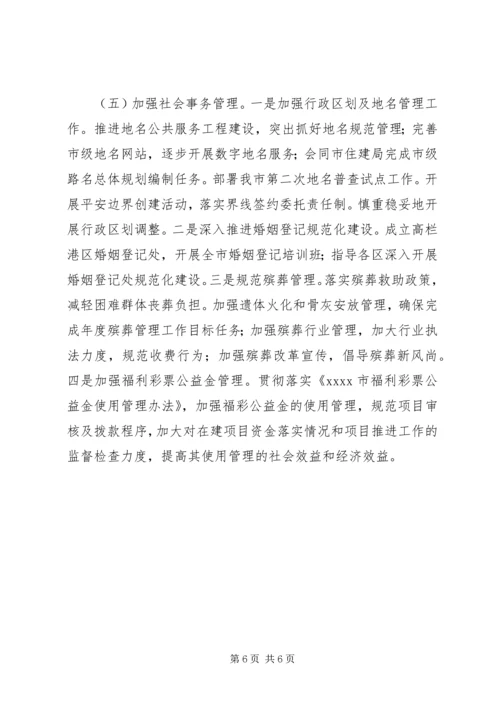 （五）加强社会事务管理。一是加强行政区划及地名管理工作。推进地名公共服务工程建设，突出抓好地名规范管理；完善市级地名网站，逐步开展数字地名服务；会同市住建局完成市级路名总体规划编制任务。部署我市第二次地名普查试点工作。开展平安边界创建活动，落实界线签约委托责任制。慎重稳妥地开展行政区划调整。二是深入推进婚姻登记规范化建设。成立高栏港区婚姻登记处，开展全市婚姻登记培训班；指导各区深入开展婚姻登记处规范化建设。三是规范殡葬管理。落实殡葬救助政策，减轻困难群体丧葬负担。加强遗体火化和骨灰安放管理，确保完成年度殡葬管理工作目标任务；加强殡葬行业管理，加大行业执法力度，规范收费行为；加强殡葬改革宣传，倡导殡葬新风尚。四是加强福利彩票公益金管理。贯彻落实《xxxx 市福利彩票公益金使用管理办法》，加强福彩公益金的使用管理，规范项目审核及拨款程序，加大对在建项目资金落实情况和项目推进工作的监督检查力度，提高其使用管理的社会效益和经济效益。

第 6 页 共 6 页